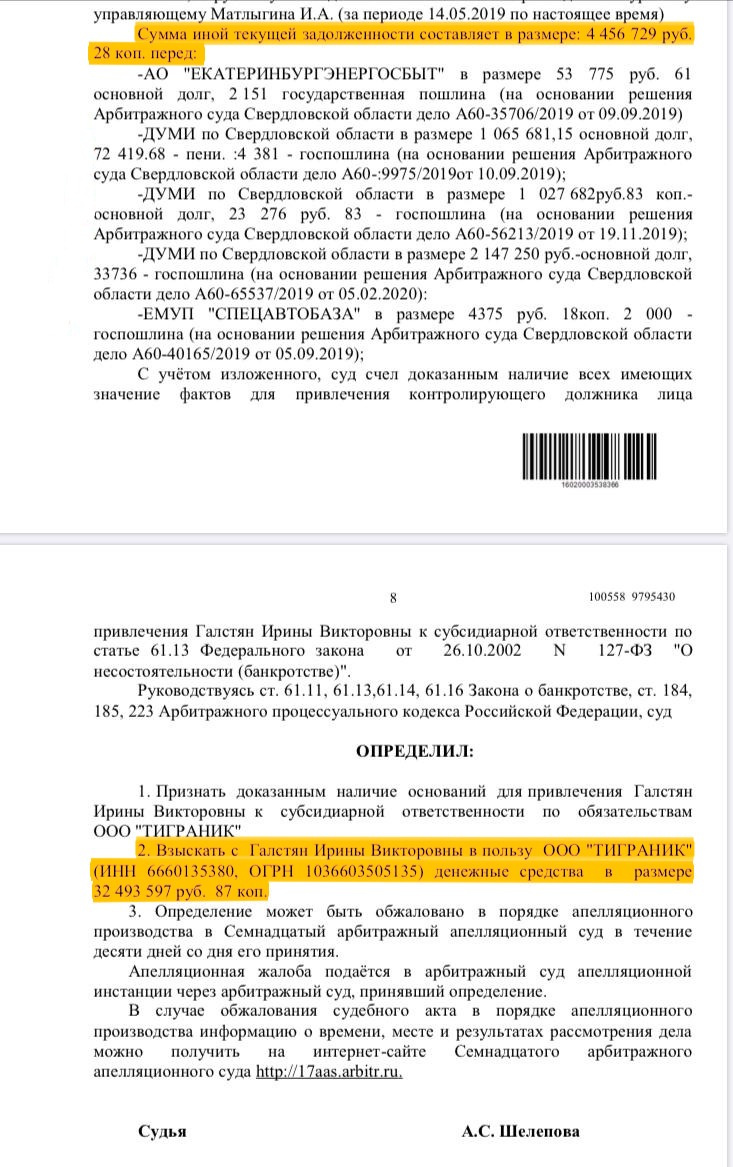 управляющему Матлыгина И.А. (за периоде 14.05.2019 по настоящее время)

Сумма иной текущей задолженности составляет в размере: 4 456 729 руб. 28 коп. перед:

-АО "ЕКАТЕРИНБУРГЭНЕРГОСБЫТ" в размере 53 775 руб. 61 основной долг, 2 151 государственная пошлина (на основании решения Арбитражного суда Свердловской области дело А60-35706/2019 от 09.09.2019)

-ДУМИ по Свердловской области в размере 1 065 681,15 основной долг, 72 419.68 - пени. :4 381 - госпошлина (на основании решения Арбитражного суда Свердловской области дело А60-:9975/2019от 10.09.2019);

-ДУМИ по Свердловской области в размере 1 027 682руб.83 коп.- основной долг, 23 276 руб. 83 - госпошлина (на основании решения Арбитражного суда Свердловской области дело А60-56213/2019 от 19.11.2019);

-ДУМИ по Свердловской области в размере 2 147 250 руб.-основной долг, 33736 - госпошлина (на основании решения Арбитражного суда Свердловской области дело А60-65537/2019 от 05.02.2020):

-ЕМУП "СПЕЦАВТОБАЗА" в размере 4375 руб. 18коп. 2 000 - госпошлина (на основании решения Арбитражного суда Свердловской области дело А60-40165/2019 от 05.09.2019);

С учётом изложенного, суд счел доказанным наличие всех имеющих значение фактов для привлечения контролирующего должника лица

16020003538366

8

100558 9795430

привлечения Галстян Ирины Викторовны к субсидиарной ответственности по статье 61.13 Федерального закона от 26.10.2002 N 127-ФЗ "О несостоятельности (банкротстве)".

Руководствуясь ст. 61.11, 61.13,61.14, 61.16 Закона о банкротстве, ст. 184, 185, 223 Арбитражного процессуального кодекса Российской Федерации, суд

ОПРЕДЕЛИЛ:

1. Признать доказанным наличие оснований для привлечения Галстян Ирины Викторовны к субсидиарной ответственности по обязательствам ООО "ТИГРАНИК"

2. Взыскать с Галстян Ирины Викторовны в пользу ООО "ТИГРАНИК" (ИНН 6660135380, ОГРН 1036603505135) денежные средства в размере 32 493 597 руб. 87 коп.

3. Определение может быть обжаловано в порядке апелляционного производства в Семнадцатый арбитражный апелляционный суд в течение десяти дней со дня его принятия.

Апелляционная жалоба подаётся в арбитражный суд апелляционной инстанции через арбитражный суд, принявший определение.

В случае обжалования судебного акта в порядке апелляционного производства информацию о времени, месте и результатах рассмотрения дела можно получить на интернет-сайте Семнадцатого арбитражного апелляционного суда http://17aas.arbitr.ru.

Судья

А.С. Шелепова